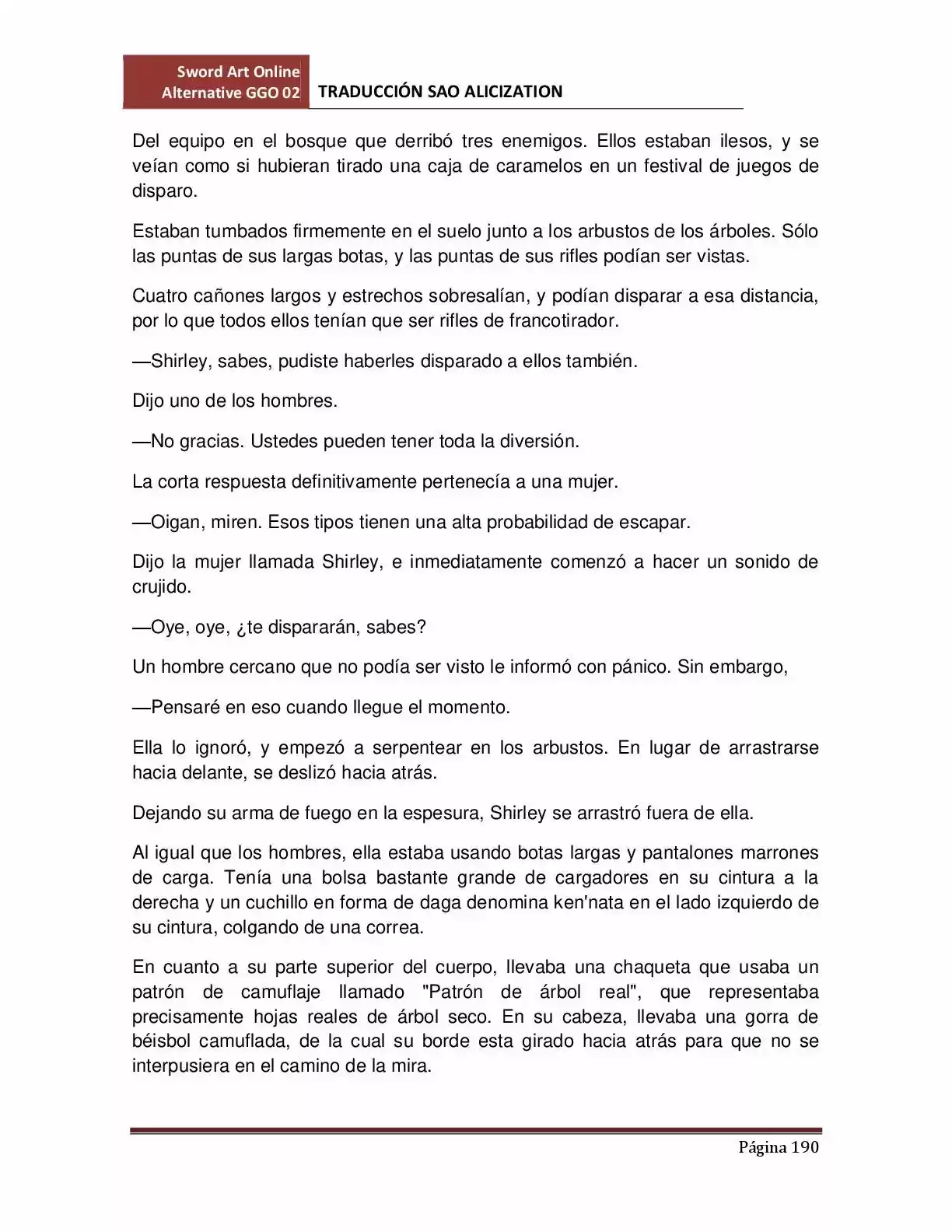 Sword Art Online
Alternative GGO 02
TRADUCCIÓN SAO ALICIZATION

Del equipo en el bosque que derribó tres enemigos. Ellos estaban ilesos, y se veían como si hubieran tirado una caja de caramelos en un festival de juegos de disparo.

Estaban tumbados firmemente en el suelo junto a los arbustos de los árboles. Sólo las puntas de sus largas botas, y las puntas de sus rifles podían ser vistas.

Cuatro cañones largos y estrechos sobresalían, y podían disparar a esa distancia, por lo que todos ellos tenían que ser rifles de francotirador.

—Shirley, sabes, pudiste haberles disparado a ellos también.

Dijo uno de los hombres.

—No gracias. Ustedes pueden tener toda la diversión.

La corta respuesta definitivamente pertenecía a una mujer.

—Oigan, miren. Esos tipos tienen una alta probabilidad de escapar.

Dijo la mujer llamada Shirley, e inmediatamente comenzó a hacer un sonido de crujido.

—Oye, oye, ¿te dispararán, sabes?

Un hombre cercano que no podía ser visto le informó con pánico. Sin embargo,

—Pensaré en eso cuando llegue el momento.

Ella lo ignoró, y empezó a serpentear en los arbustos. En lugar de arrastrarse hacia delante, se deslizó hacia atrás.

Dejando su arma de fuego en la espesura, Shirley se arrastró fuera de ella.

Al igual que los hombres, ella estaba usando botas largas y pantalones marrones de carga. Tenía una bolsa bastante grande de cargadores en su cintura a la derecha y un cuchillo en forma de daga denomina ken'nata en el lado izquierdo de su cintura, colgando de una correa.

En cuanto a su parte superior del cuerpo, llevaba una chaqueta que usaba un patrón de camuflaje llamado "Patrón de árbol real", que representaba precisamente hojas reales de árbol seco. En su cabeza, llevaba una gorra de béisbol camuflada, de la cual su borde esta girado hacia atrás para que no se interpusiera en el camino de la mira.

Página 190